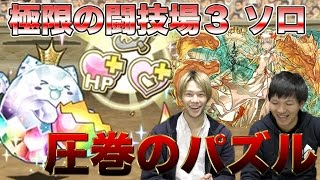 極限の闘技場３ ソロ

HP

圧巻のパズル